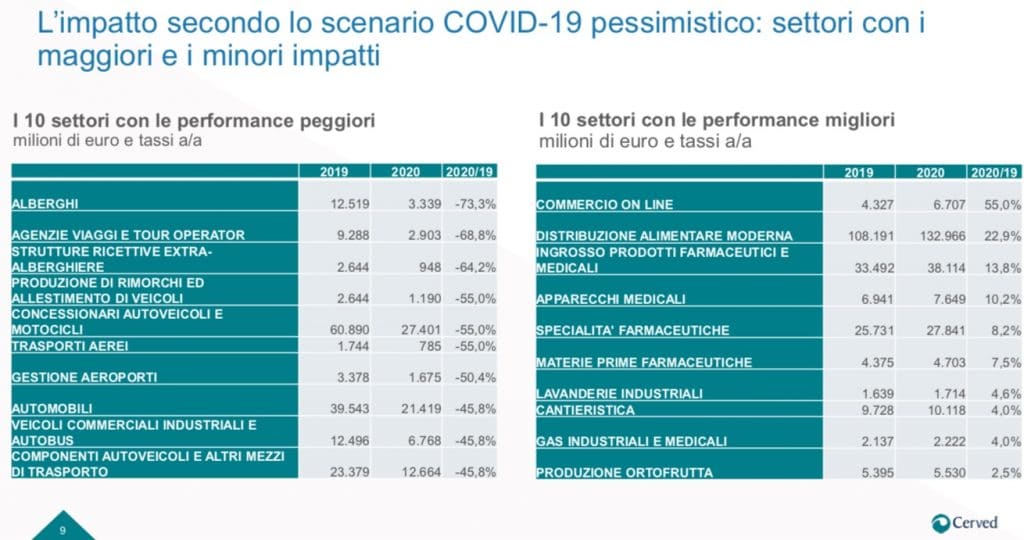 L'impatto secondo lo scenario COVID-19 pessimistico: settori con i maggiori e i minori impatti

I 10 settori con le performance peggiori
milioni di euro e tassi a/a

| | 2019 | 2020 | 2020/19 |
|---|---|---|---|
| ALBERGHI | 12.519 | 3.339 | -73,3% |
| AGENZIE VIAGGI E TOUR OPERATOR | 9.288 | 2.903 | -68,8% |
| STRUTTURE RICETTIVE EXTRA-ALBERGHIERE | 2.644 | 948 | -64,2% |
| PRODUZIONE DI RIMORCHI ED ALLESTIMENTO DI VEICOLI | 2.644 | 1.190 | -55,0% |
| CONCESSIONARI AUTOVEICOLI E MOTOCICLI | 60.890 | 27.401 | -55,0% |
| TRASPORTI AEREI | 1.744 | 785 | -55,0% |
| GESTIONE AEROPORTI | 3.378 | 1.675 | -50,4% |
| AUTOMOBILI | 39.543 | 21.419 | -45,8% |
| VEICOLI COMMERCIALI INDUSTRIALI E AUTOBUS | 12.496 | 6.768 | -45,8% |
| COMPONENTI AUTOVEICOLI E ALTRI MEZZI DI TRASPORTO | 23.379 | 12.664 | -45,8% |

I 10 settori con le performance migliori
milioni di euro e tassi a/a

| | 2019 | 2020 | 2020/19 |
|---|---|---|---|
| COMMERCIO ON LINE | 4.327 | 6.707 | 55,0% |
| DISTRIBUZIONE ALIMENTARE MODERNA | 108.191 | 132.966 | 22,9% |
| INGROSSO PRODOTTI FARMACEUTICI E MEDICALI | 33.492 | 38.114 | 13,8% |
| APPARECCHI MEDICALI | 6.941 | 7.649 | 10,2% |
| SPECIALITA' FARMACEUTICHE | 25.731 | 27.841 | 8,2% |
| MATERIE PRIME FARMACEUTICHE | 4.375 | 4.703 | 7,5% |
| LAVANDERIE INDUSTRIALI | 1.639 | 1.714 | 4,6% |
| CANTIERISTICA | 9.728 | 10.118 | 4,0% |
| GAS INDUSTRIALI E MEDICALI | 2.137 | 2.222 | 4,0% |
| PRODUZIONE ORTOFRUTTA | 5.395 | 5.530 | 2,5% |

9

Cerved